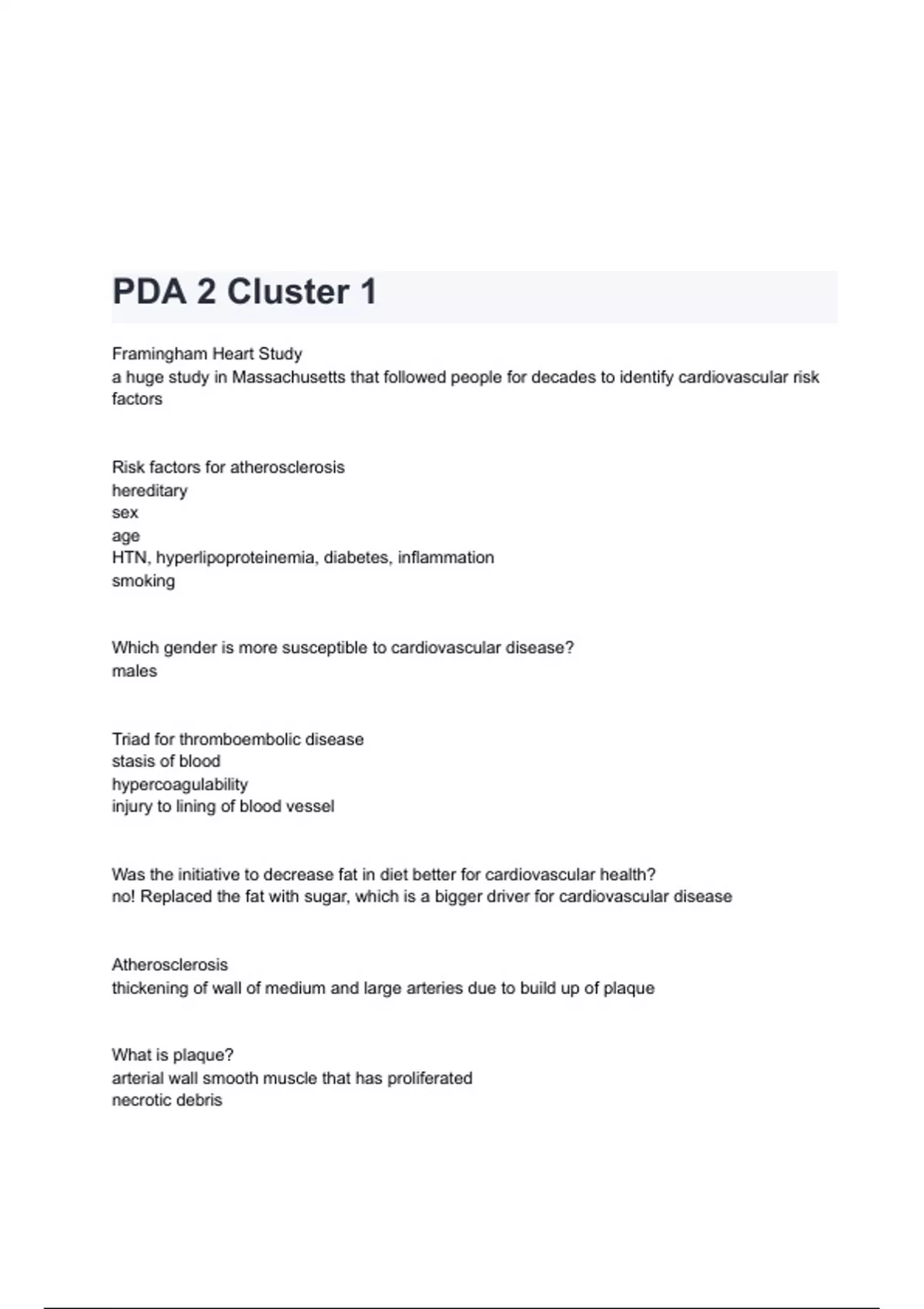 PDA 2 Cluster 1

Framingham Heart Study
a huge study in Massachusetts that followed people for decades to identify cardiovascular risk factors

Risk factors for atherosclerosis
hereditary
sex
age
HTN, hyperlipoproteinemia, diabetes, inflammation
smoking

Which gender is more susceptible to cardiovascular disease?
males

Triad for thromboembolic disease
stasis of blood
hypercoagulability
injury to lining of blood vessel

Was the initiative to decrease fat in diet better for cardiovascular health?
no! Replaced the fat with sugar, which is a bigger driver for cardiovascular disease

Atherosclerosis
thickening of wall of medium and large arteries due to build up of plaque

What is plaque?
arterial wall smooth muscle that has proliferated
necrotic debris